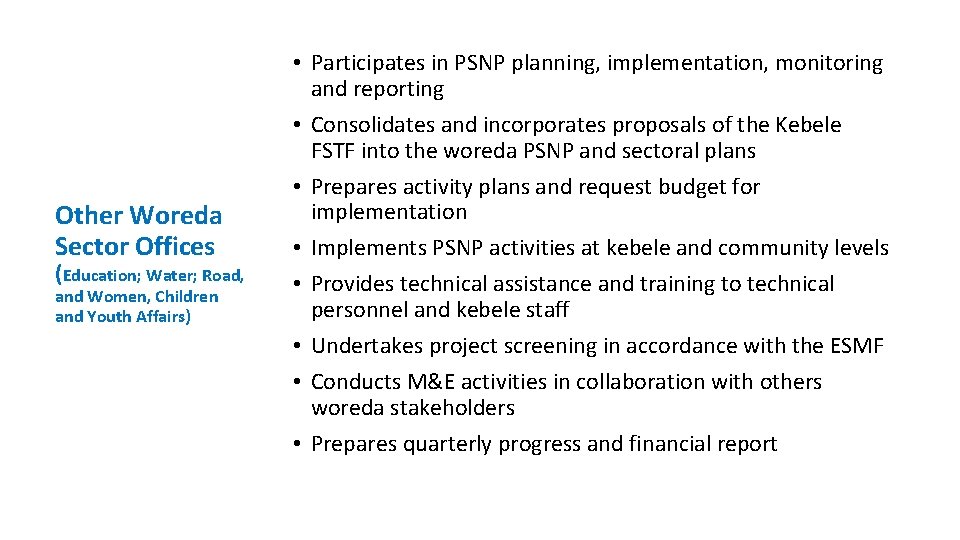 Other Woreda Sector Offices (Education; Water; Road, and Women, Children and Youth Affairs)

• Participates in PSNP planning, implementation, monitoring and reporting
• Consolidates and incorporates proposals of the Kebele FSTF into the woreda PSNP and sectoral plans
• Prepares activity plans and request budget for implementation
• Implements PSNP activities at kebele and community levels
• Provides technical assistance and training to technical personnel and kebele staff
• Undertakes project screening in accordance with the ESMF
• Conducts M&E activities in collaboration with others woreda stakeholders
• Prepares quarterly progress and financial report